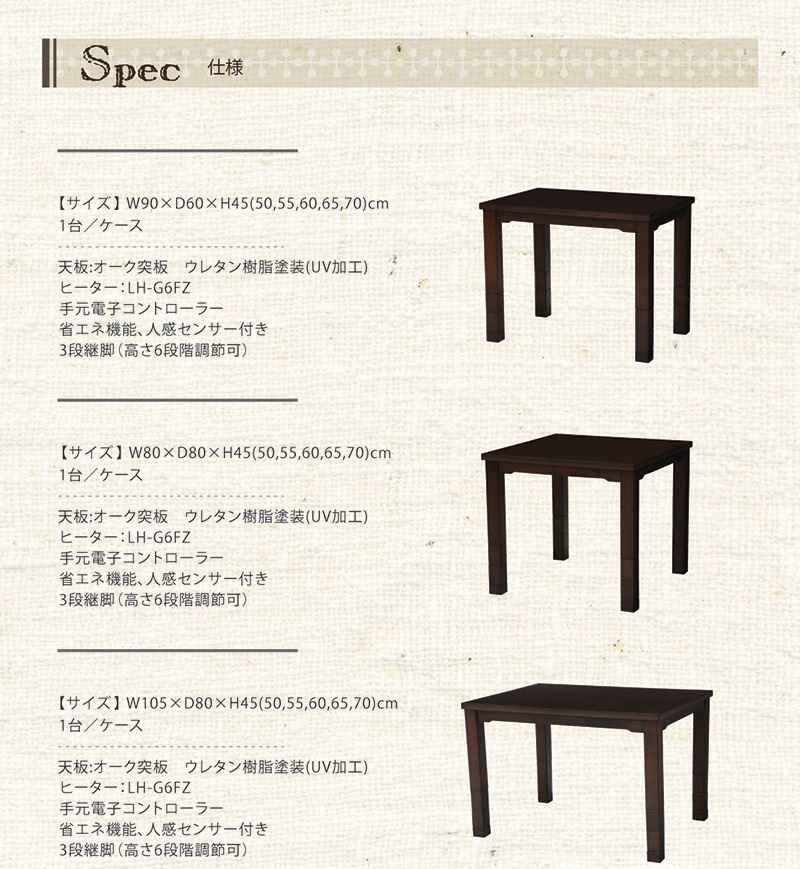 Spec 仕様

【サイズ】W90×D60×H45(50,55,60,65,70)cm
1台／ケース

天板:オーク突板　ウレタン樹脂塗装(UV加工)
ヒーター:LH-G6FZ
手元電子コントローラー
省エネ機能、人感センサー付き
3段継脚(高さ6段階調節可)

【サイズ】W80×D80×H45(50,55,60,65,70)cm
1台／ケース

天板:オーク突板　ウレタン樹脂塗装(UV加工)
ヒーター:LH-G6FZ
手元電子コントローラー
省エネ機能、人感センサー付き
3段継脚(高さ6段階調節可)

【サイズ】W105×D80×H45(50,55,60,65,70)cm
1台／ケース

天板:オーク突板　ウレタン樹脂塗装(UV加工)
ヒーター:LH-G6FZ
手元電子コントローラー
省エネ機能、人感センサー付き
3段継脚(高さ6段階調節可)